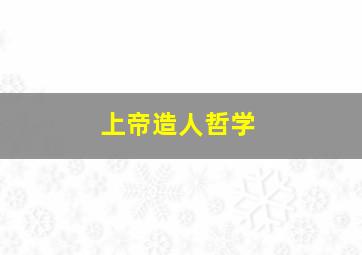 上帝造人哲学